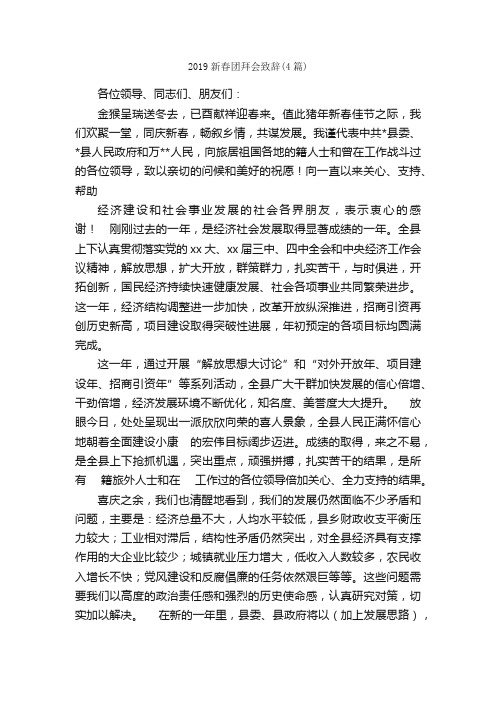 2019 新春团拜会致辞(4 篇)

各位领导、同志们、朋友们：

金猴呈瑞送冬去，已酉献祥迎春来。值此猪年新春佳节之际，我们欢聚一堂，同庆新春，畅叙乡情，共谋发展。我谨代表中共*县委、*县人民政府和万**人民，向旅居祖国各地的籍人士和曾在工作战斗过的各位领导，致以亲切的问候和美好的祝愿！向一直以来关心、支持、帮助

经济建设和社会事业发展的社会各界朋友，表示衷心的感谢！ 刚刚过去的一年，是经济社会发展取得显著成绩的一年。全县上下认真贯彻落实党的 xx 大、xx 届三中、四中全会和中央经济工作会议精神，解放思想，扩大开放，群策群力，扎实苦干，与时俱进，开拓创新，国民经济持续快速健康发展、社会各项事业共同繁荣进步。这一年，经济结构调整进一步加快，改革开放纵深推进，招商引资再创历史新高，项目建设取得突破性进展，年初预定的各项目标均圆满完成。

这一年，通过开展“解放思想大讨论”和“对外开放年、项目建设年、招商引资年”等系列活动，全县广大干群加快发展的信心倍增、干劲倍增，经济发展环境不断优化，知名度、美誉度大大提升。 放眼今日，处处呈现出一派欣欣向荣的喜人景象，全县人民正满怀信心地朝着全面建设小康 的宏伟目标阔步迈进。成绩的取得，来之不易，是全县上下抢抓机遇，突出重点，顽强拼搏，扎实苦干的结果，是所有 籍旅外人士和在 工作过的各位领导倍加关心、全力支持的结果。

喜庆之余，我们也清醒地看到，我们的发展仍然面临不少矛盾和问题，主要是：经济总量不大，人均水平较低，县乡财政收支平衡压力较大；工业相对滞后，结构性矛盾仍然突出，对全县经济具有支撑作用的大企业比较少；城镇就业压力增大，低收入人数较多，农民收入增长不快；党风建设和反腐倡廉的任务依然艰巨等等。这些问题需要我们以高度的政治责任感和强烈的历史使命感，认真研究对策，切实加以解决。 在新的一年里，县委、县政府将以（加上发展思路），